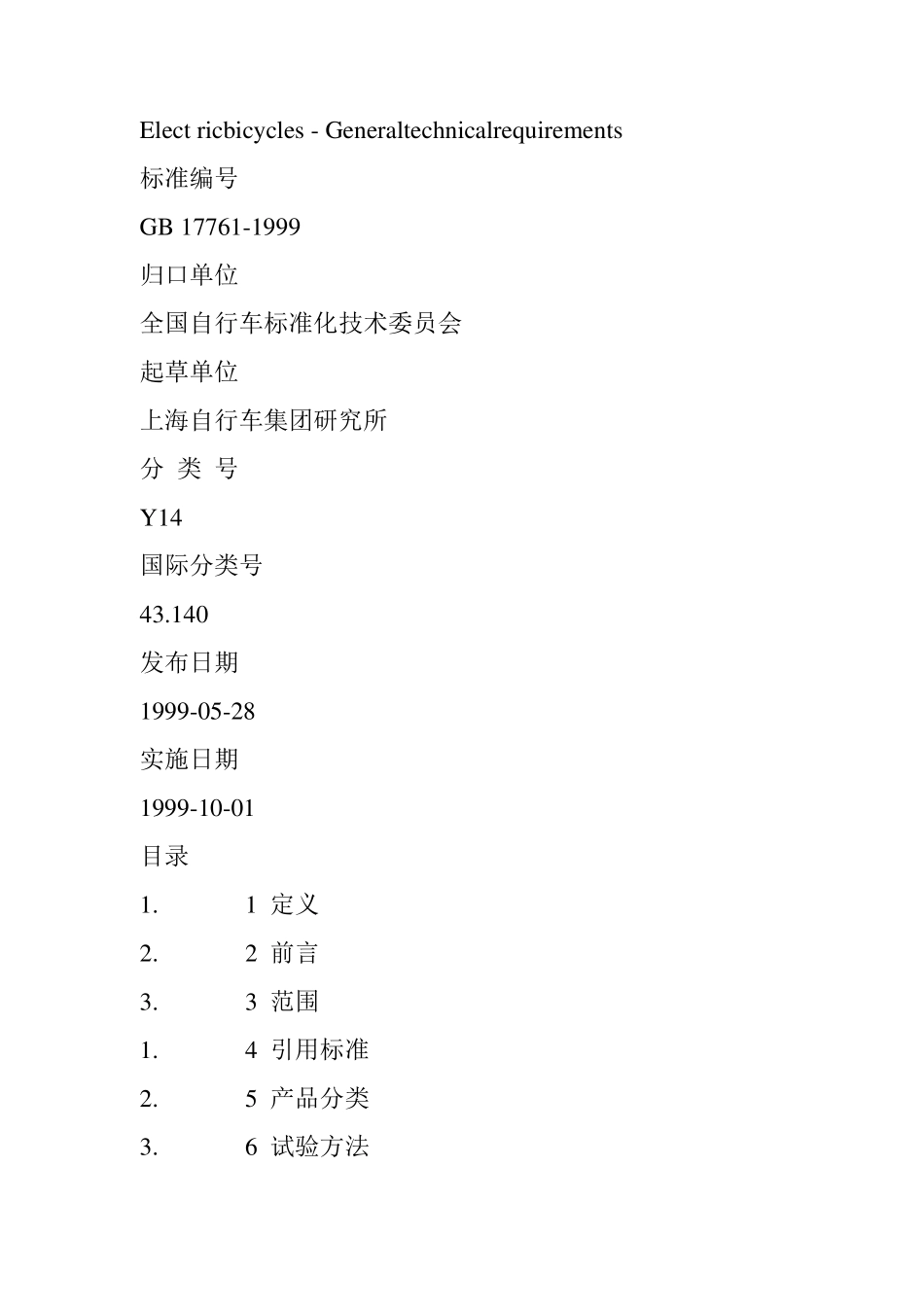 Elect ricbicycles - Generaltechnicalrequirements

标准编号

GB 17761-1999

归口单位

全国自行车标准化技术委员会

起草单位

上海自行车集团研究所

分 类 号

Y14

国际分类号

43.140

发布日期

1999-05-28

实施日期

1999-10-01

目录

1. 1 定义

2. 2 前言

3. 3 范围

1. 4 引用标准

2. 5 产品分类

3. 6 试验方法